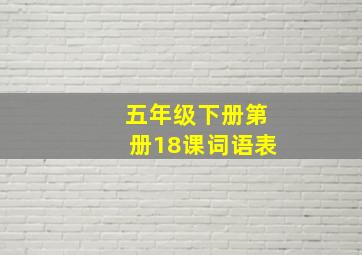 五年级下册第册18课词语表